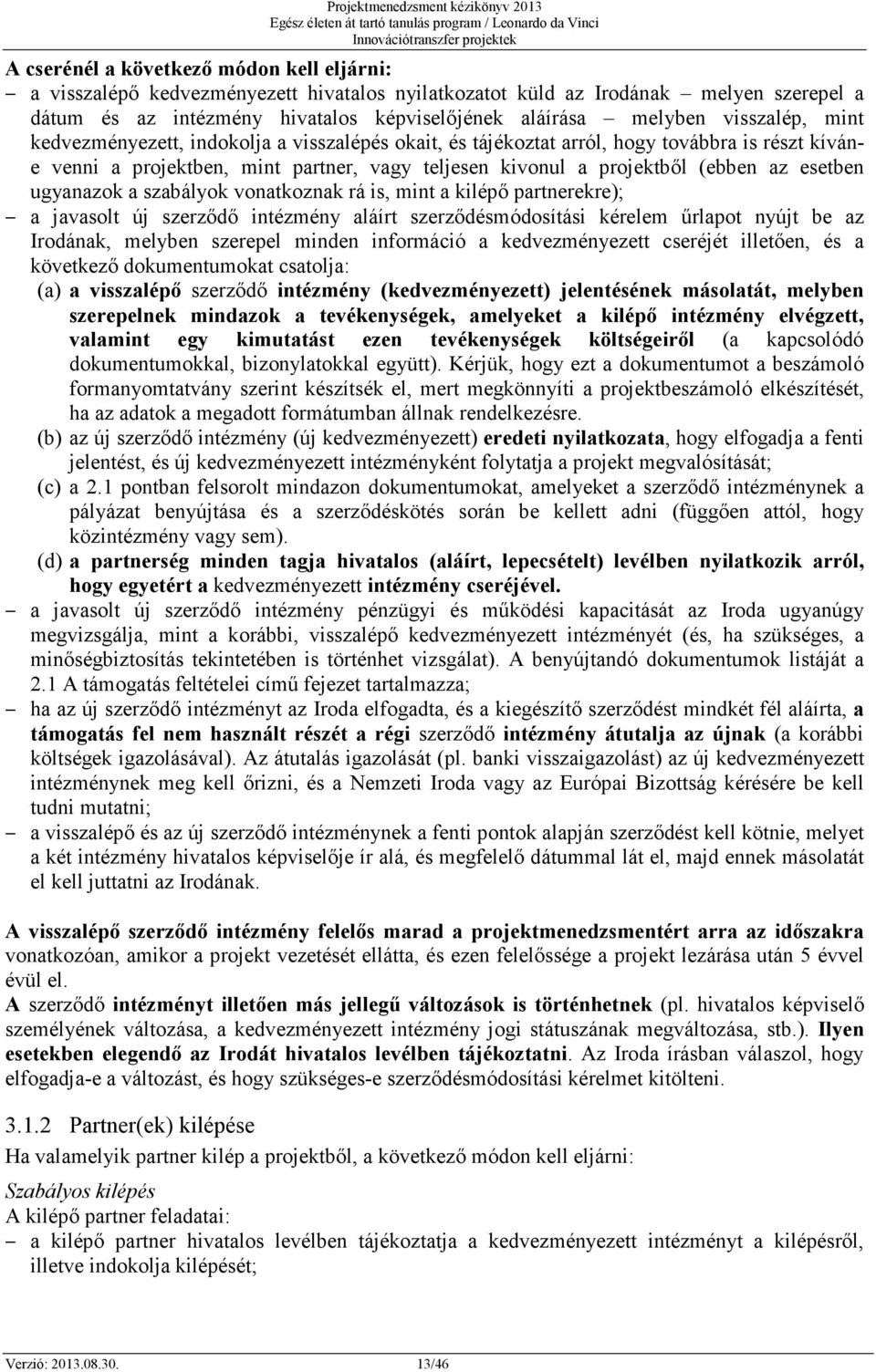 Projektmenedzsment kézikönyv 2013
Egész életen át tartó tanulás program / Leonardo da Vinci
Innovációtranszfer projektek

A cserénél a következő módon kell eljárni:
– a visszalépő kedvezményezett hivatalos nyilatkozatot küld az Irodának – melyen szerepel a dátum és az intézmény hivatalos képviselőjének aláírása – melyben visszalép, mint kedvezményezett, indokolja a visszalépés okait, és tájékoztat arról, hogy továbbra is részt kíván-e venni a projektben, mint partner, vagy teljesen kivonul a projektből (ebben az esetben ugyanazok a szabályok vonatkoznak rá is, mint a kilépő partnerekre);
– a javasolt új szerződő intézmény aláírt szerződésmódosítási kérelem űrlapot nyújt be az Irodának, melyben szerepel minden információ a kedvezményezett cseréjét illetően, és a következő dokumentumokat csatolja:
(a) a visszalépő szerződő intézmény (kedvezményezett) jelentésének másolatát, melyben szerepelnek mindazok a tevékenységek, amelyeket a kilépő intézmény elvégzett, valamint egy kimutatást ezen tevékenységek költségeiről (a kapcsolódó dokumentumokkal, bizonylatokkal együtt). Kérjük, hogy ezt a dokumentumot a beszámoló formanyomtatvány szerint készítsék el, mert megkönnyíti a projektbeszámoló elkészítését, ha az adatok a megadott formátumban állnak rendelkezésre.
(b) az új szerződő intézmény (új kedvezményezett) eredeti nyilatkozata, hogy elfogadja a fenti jelentést, és új kedvezményezett intézményként folytatja a projekt megvalósítását;
(c) a 2.1 pontban felsorolt mindazon dokumentumokat, amelyeket a szerződő intézménynek a pályázat benyújtása és a szerződéskötés során be kellett adni (függően attól, hogy közintézmény vagy sem).
(d) a partnerség minden tagja hivatalos (aláírt, lepecsételt) levélben nyilatkozik arról, hogy egyetért a kedvezményezett intézmény cseréjével.
– a javasolt új szerződő intézmény pénzügyi és működési kapacitását az Iroda ugyanúgy megvizsgálja, mint a korábbi, visszalépő kedvezményezett intézményét (és, ha szükséges, a minőségbiztosítás tekintetében is történhet vizsgálat). A benyújtandó dokumentumok listáját a 2.1 A támogatás feltételei című fejezet tartalmazza;
– ha az új szerződő intézményt az Iroda elfogadta, és a kiegészítő szerződést mindkét fél aláírta, a támogatás fel nem használt részét a régi szerződő intézmény átutalja az újnak (a korábbi költségek igazolásával). Az átutalás igazolását (pl. banki visszaigazolást) az új kedvezményezett intézménynek meg kell őrizni, és a Nemzeti Iroda vagy az Európai Bizottság kérésére be kell tudni mutatni;
– a visszalépő és az új szerződő intézménynek a fenti pontok alapján szerződést kell kötnie, melyet a két intézmény hivatalos képviselője ír alá, és megfelelő dátummal lát el, majd ennek másolatát el kell juttatni az Irodának.

A visszalépő szerződő intézmény felelős marad a projektmenedzsmentért arra az időszakra vonatkozóan, amikor a projekt vezetését ellátta, és ezen felelőssége a projekt lezárása után 5 évvel évül el.
A szerződő intézményt illetően más jellegű változások is történhetnek (pl. hivatalos képviselő személyének változása, a kedvezményezett intézmény jogi státuszának megváltozása, stb.). Ilyen esetekben elegendő az Irodát hivatalos levélben tájékoztatni. Az Iroda írásban válaszol, hogy elfogadja-e a változást, és hogy szükséges-e szerződésmódosítási kérelmet kitölteni.

3.1.2 Partner(ek) kilépése
Ha valamelyik partner kilép a projektből, a következő módon kell eljárni:

Szabályos kilépés
A kilépő partner feladatai:
– a kilépő partner hivatalos levélben tájékoztatja a kedvezményezett intézményt a kilépésről, illetve indokolja kilépését;

Verzió: 2013.08.30. 13/46